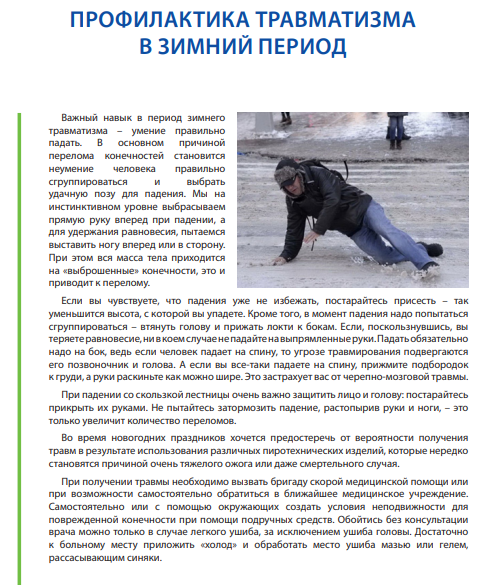 ПРОФИЛАКТИКА ТРАВМАТИЗМА В ЗИМНИЙ ПЕРИОД

Важный навык в период зимнего травматизма – умение правильно падать. В основном причиной перелома конечностей становится неумение человека правильно сгруппироваться и выбрать удачную позу для падения. Мы на инстинктивном уровне выбрасываем прямую руку вперед при падении, а для удержания равновесия, пытаемся выставить ногу вперед или в сторону. При этом вся масса тела приходится на «выброшенные» конечности, это и приводит к перелому.

Если вы чувствуете, что падения уже не избежать, постарайтесь присесть – так уменьшится высота, с которой вы упадете. Кроме того, в момент падения надо попытаться сгруппироваться – втянуть голову и прижать локти к бокам. Если, поскользнувшись, вы теряете равновесие, ни в коем случае не падайте на выпрямленные руки. Падать обязательно надо на бок, ведь если человек падает на спину, то угрозе травмирования подвергаются его позвоночник и голова. А если вы все-таки падаете на спину, прижмите подбородок к груди, а руки раскиньте как можно шире. Это застрахует вас от черепно-мозговой травмы.

При падении со скользкой лестницы очень важно защитить лицо и голову: постарайтесь прикрыть их руками. Не пытайтесь затормозить падение, растопырив руки и ноги, – это только увеличит количество переломов.

Во время новогодних праздников хочется предостеречь от вероятности получения травм в результате использования различных пиротехнических изделий, которые нередко становятся причиной очень тяжелого ожога или даже смертельного случая.

При получении травмы необходимо вызвать бригаду скорой медицинской помощи или при возможности самостоятельно обратиться в ближайшее медицинское учреждение. Самостоятельно или с помощью окружающих создать условия неподвижности для поврежденной конечности при помощи подручных средств. Обойтись без консультации врача можно только в случае легкого ушиба, за исключением ушиба головы. Достаточно к больному месту приложить «холод» и обработать место ушиба мазью или гелем, рассасывающим синяки.